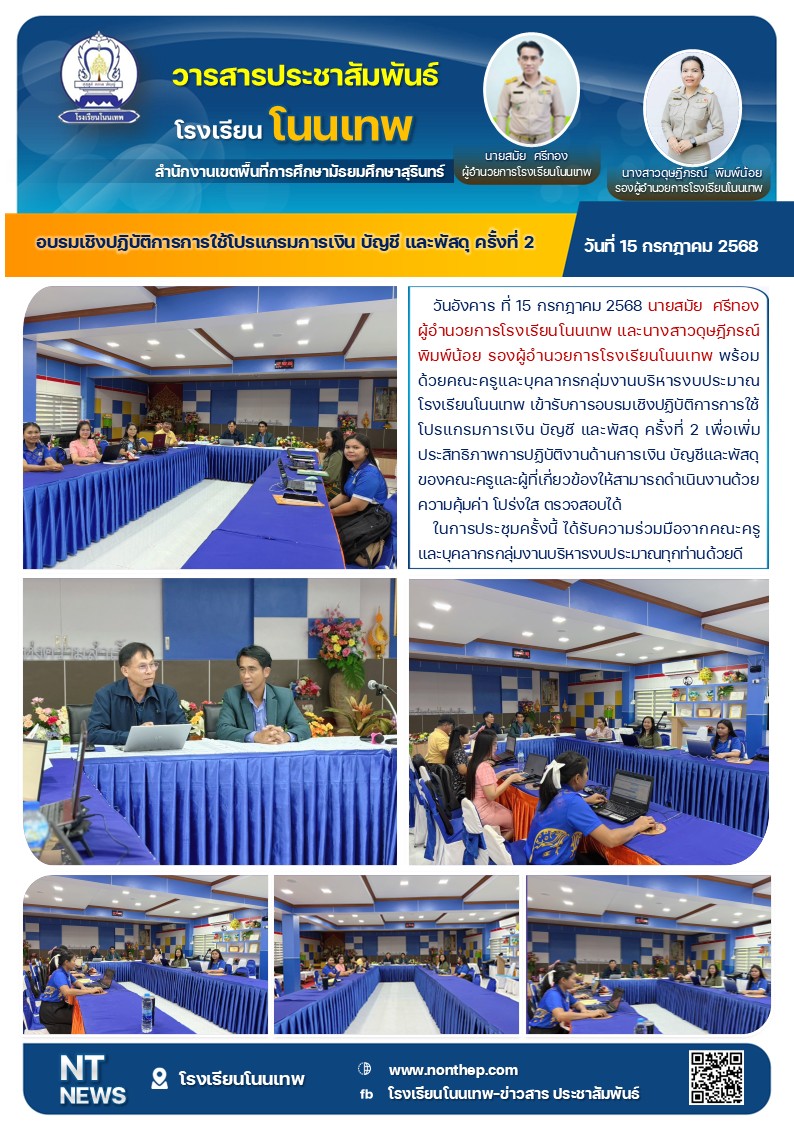 โรงเรียนโนนเทพ

วารสารประชาสัมพันธ์

โรงเรียน โนนเทพ

สำนักงานเขตพื้นที่การศึกษามัธยมศึกษาสุรินทร์

นายสมัย ศรีทอง
ผู้อำนวยการโรงเรียนโนนเทพ

นางสาวดุษฎีภรณ์ พิมพ์น้อย
รองผู้อำนวยการโรงเรียนโนนเทพ

อบรมเชิงปฏิบัติการการใช้โปรแกรมการเงิน บัญชี และพัสดุ ครั้งที่ 2

วันที่ 15 กรกฎาคม 2568

วันอังคาร ที่ 15 กรกฎาคม 2568 นายสมัย ศรีทอง ผู้อำนวยการโรงเรียนโนนเทพ และนางสาวดุษฎีภรณ์ พิมพ์น้อย รองผู้อำนวยการโรงเรียนโนนเทพ พร้อมด้วยคณะครูและบุคลากรกลุ่มงานบริหารงบประมาณ โรงเรียนโนนเทพ เข้ารับการอบรมเชิงปฏิบัติการการใช้โปรแกรมการเงิน บัญชี และพัสดุ ครั้งที่ 2 เพื่อเพิ่มประสิทธิภาพการปฏิบัติงานด้านการเงิน บัญชีและพัสดุ ของคณะครูและผู้ที่เกี่ยวข้องให้สามารถดำเนินงานด้วยความคุ้มค่า โปร่งใส ตรวจสอบได้

ในการประชุมครั้งนี้ ได้รับความร่วมมือจากคณะครูและบุคลากรกลุ่มงานบริหารงบประมาณทุกท่านด้วยดี

NT NEWS

โรงเรียนโนนเทพ

www.nonthep.com

fb โรงเรียนโนนเทพ-ข่าวสาร ประชาสัมพันธ์